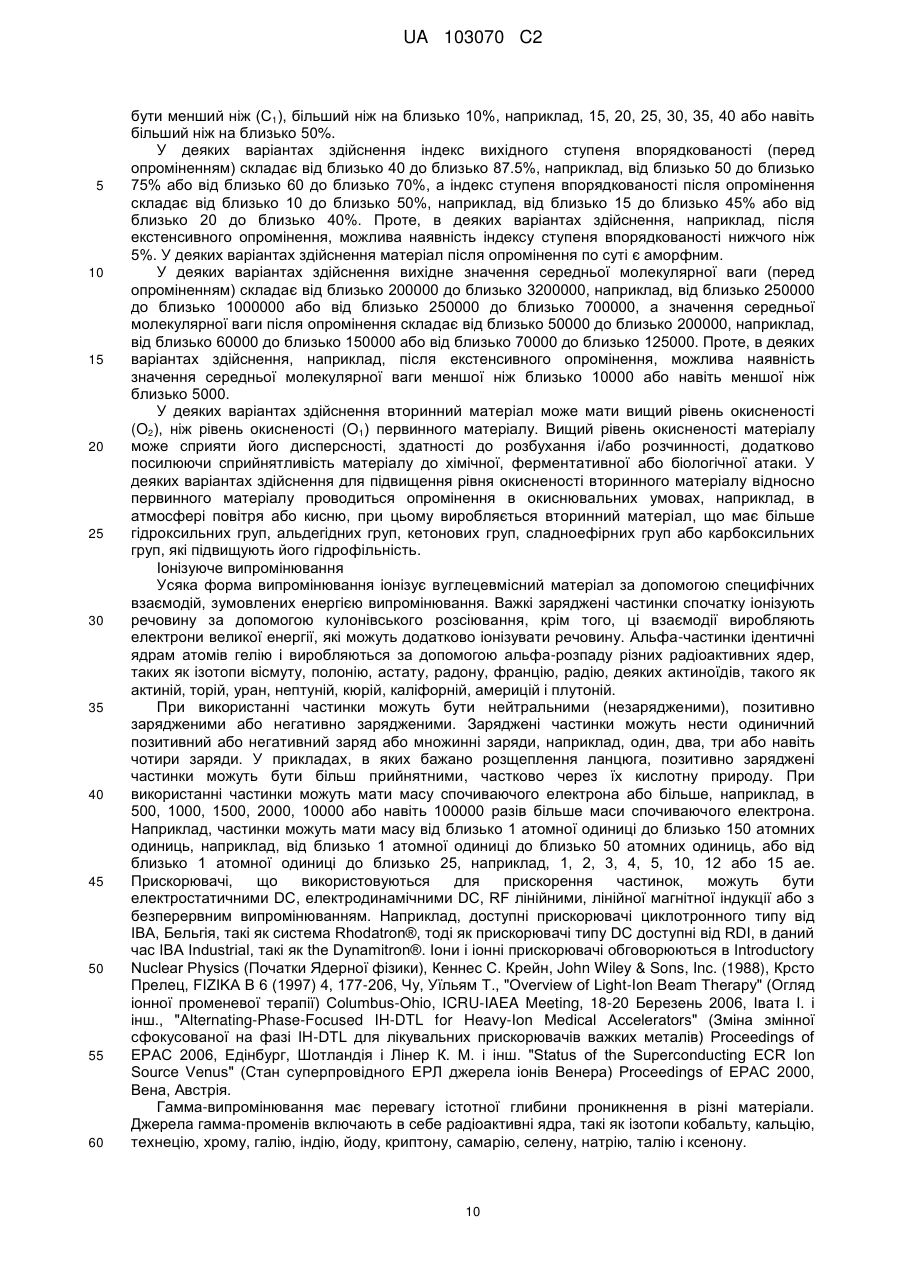 UA 103070 C2

бути менший ніж ($C_1$), більший ніж на близько 10%, наприклад, 15, 20, 25, 30, 35, 40 або навіть більший ніж на близько 50%.

У деяких варіантах здійснення індекс вихідного ступеня впорядкованості (перед опроміненням) складає від близько 40 до близько 87.5%, наприклад, від близько 50 до близько 75% або від близько 60 до близько 70%, а індекс ступеня впорядкованості після опромінення складає від близько 10 до близько 50%, наприклад, від близько 15 до близько 45% або від близько 20 до близько 40%. Проте, в деяких варіантах здійснення, наприклад, після екстенсивного опромінення, можлива наявність індексу ступеня впорядкованості нижчого ніж 5%. У деяких варіантах здійснення матеріал після опромінення по суті є аморфним.

У деяких варіантах здійснення вихідне значення середньої молекулярної ваги (перед опроміненням) складає від близько 200000 до близько 3200000, наприклад, від близько 250000 до близько 1000000 або від близько 250000 до близько 700000, а значення середньої молекулярної ваги після опромінення складає від близько 50000 до близько 200000, наприклад, від близько 60000 до близько 150000 або від близько 70000 до близько 125000. Проте, в деяких варіантах здійснення, наприклад, після екстенсивного опромінення, можлива наявність значення середньої молекулярної ваги меншої ніж близько 10000 або навіть меншої ніж близько 5000.

У деяких варіантах здійснення вторинний матеріал може мати вищий рівень окисненості ($O_2$), ніж рівень окисненості ($O_1$) первинного матеріалу. Вищий рівень окисненості матеріалу може сприяти його дисперсності, здатності до розбухання і/або розчинності, додатково посилюючи сприйнятливість матеріалу до хімічної, ферментативної або біологічної атаки. У деяких варіантах здійснення для підвищення рівня окисненості вторинного матеріалу відносно первинного матеріалу проводиться опромінення в окиснювальних умовах, наприклад, в атмосфері повітря або кисню, при цьому виробляється вторинний матеріал, що має більше гідроксильних груп, альдегідних груп, кетонових груп, сладноефірних груп або карбоксильних груп, які підвищують його гідрофільність.

Іонізуюче випромінювання

Усяка форма випромінювання іонізує вуглецевмісний матеріал за допомогою специфічних взаємодій, зумовлених енергією випромінювання. Важкі заряджені частинки спочатку іонізують речовину за допомогою кулонівського розсіювання, крім того, ці взаємодії виробляють електрони великої енергії, які можуть додатково іонізувати речовину. Альфа-частинки ідентичні ядрам атомів гелію і виробляються за допомогою альфа-розпаду різних радіоактивних ядер, таких як ізотопи вісмуту, полонію, астату, радону, францію, радію, деяких актиноїдів, такого як актиній, торій, уран, нептуній, кюрій, каліфорній, америцій і плутоній.

При використанні частинки можуть бути нейтральними (незарядженими), позитивно зарядженими або негативно зарядженими. Заряджені частинки можуть нести одиничний позитивний або негативний заряд або множинні заряди, наприклад, один, два, три або навіть чотири заряди. У прикладах, в яких бажано розщеплення ланцюга, позитивно заряджені частинки можуть бути більш прийнятними, частково через їх кислотну природу. При використанні частинки можуть мати масу спочиваючого електрона або більше, наприклад, в 500, 1000, 1500, 2000, 10000 або навіть 100000 разів більше маси спочиваючого електрона. Наприклад, частинки можуть мати масу від близько 1 атомної одиниці до близько 150 атомних одиниць, наприклад, від близько 1 атомної одиниці до близько 50 атомних одиниць, або від близько 1 атомної одиниці до близько 25, наприклад, 1, 2, 3, 4, 5, 10, 12 або 15 ае. Прискорювачі, що використовуються для прискорення частинок, можуть бути електростатичними DC, електродинамічними DC, RF лінійними, лінійної магнітної індукції або з безперервним випромінюванням. Наприклад, доступні прискорювачі циклотронного типу від IBA, Бельгія, такі як система Rhodatron®, тоді як прискорювачі типу DC доступні від RDI, в даний час IBA Industrial, такі як the Dynamitron®. Іони і іонні прискорювачі обговорюються в Introductory Nuclear Physics (Початки Ядерної фізики), Кеннес С. Крейн, John Wiley & Sons, Inc. (1988), Крсто Прелец, FIZIKA B 6 (1997) 4, 177-206, Чу, Уїльям Т., "Overview of Light-Ion Beam Therapy" (Огляд іонної променевої терапії) Columbus-Ohio, ICRU-IAEA Meeting, 18-20 Березень 2006, Івата І. і інш., "Alternating-Phase-Focused IH-DTL for Heavy-Ion Medical Accelerators" (Зміна змінної сфокусованої на фазі IH-DTL для лікувальних прискорювачів важких металів) Proceedings of EPAC 2006, Едінбург, Шотландія і Лінер К. М. і інш. "Status of the Superconducting ECR Ion Source Venus" (Стан суперпровідного ЕРЛ джерела іонів Венера) Proceedings of EPAC 2000, Вена, Австрія.

Гамма-випромінювання має перевагу істотної глибини проникнення в різні матеріали. Джерела гамма-променів включають в себе радіоактивні ядра, такі як ізотопи кобальту, кальцію, технецію, хрому, галію, індію, йоду, криптону, самарію, селену, натрію, талію і ксенону.

5
10
15
20
25
30
35
40
45
50
55
60

10